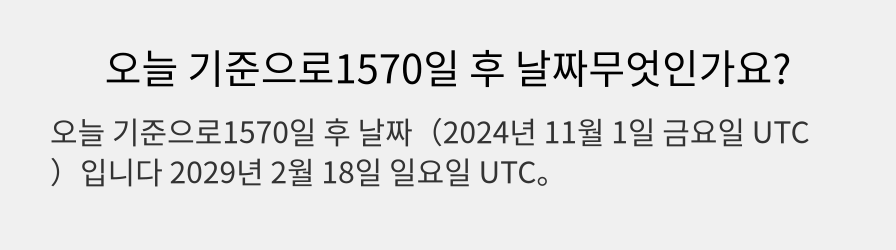 오늘 기준으로1570일 후 날짜무엇인가요?

오늘 기준으로1570일 후 날짜（2024년 11월 1일 금요일 UTC）입니다 2029년 2월 18일 일요일 UTC。